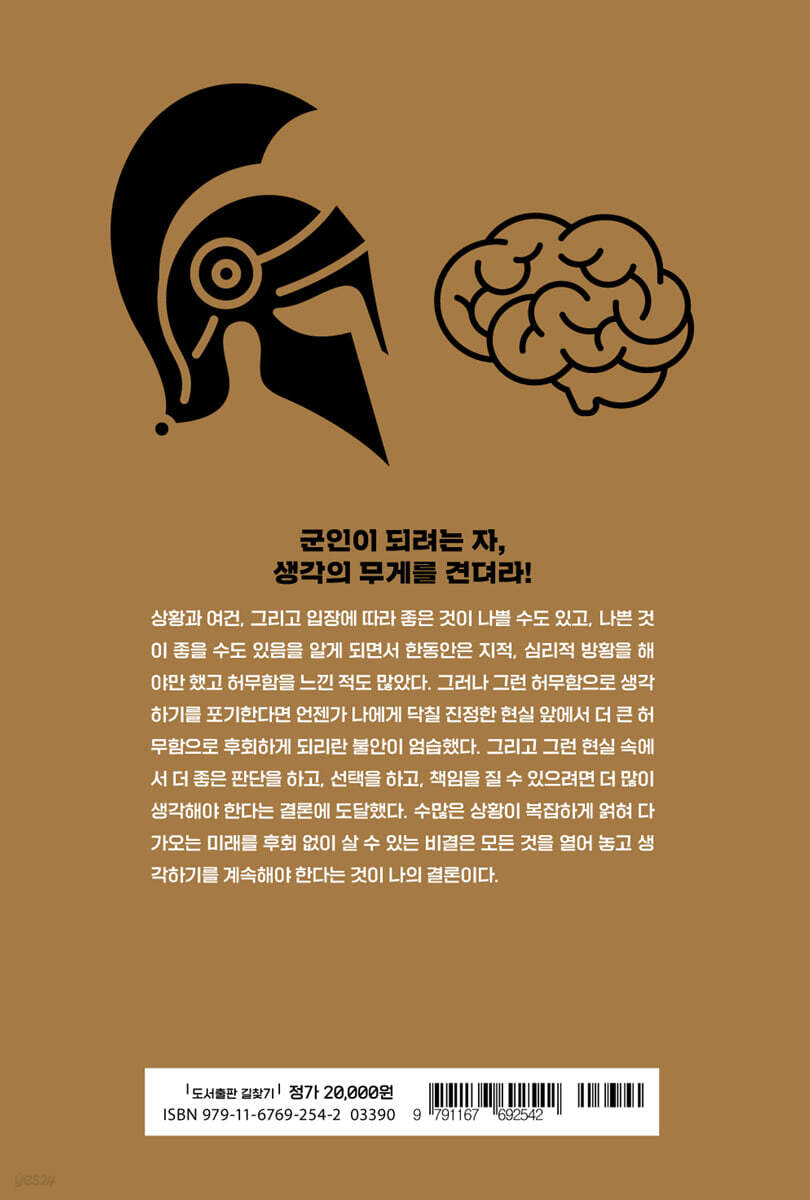 군인이 되려는 자,
생각의 무게를 견뎌라!

상황과 여건, 그리고 입장에 따라 좋은 것이 나쁠 수도 있고, 나쁜 것이 좋을 수도 있음을 알게 되면서 한동안은 지적, 심리적 방황을 해야만 했고 허무함을 느낀 적도 많았다. 그러나 그런 허무함으로 생각하기를 포기한다면 언젠가 나에게 닥칠 진정한 현실 앞에서 더 큰 허무함으로 후회하게 되리란 불안이 엄습했다. 그리고 그런 현실 속에서 더 좋은 판단을 하고, 선택을 하고, 책임을 질 수 있으려면 더 많이 생각해야 한다는 결론에 도달했다. 수많은 상황이 복잡하게 얽혀 다가오는 미래를 후회 없이 살 수 있는 비결은 모든 것을 열어 놓고 생각하기를 계속해야 한다는 것이 나의 결론이다.

「도서출판 길찾기」 정가 20,000원
ISBN 979-11-6769-254-2 03390
9 791167 692542

yes24